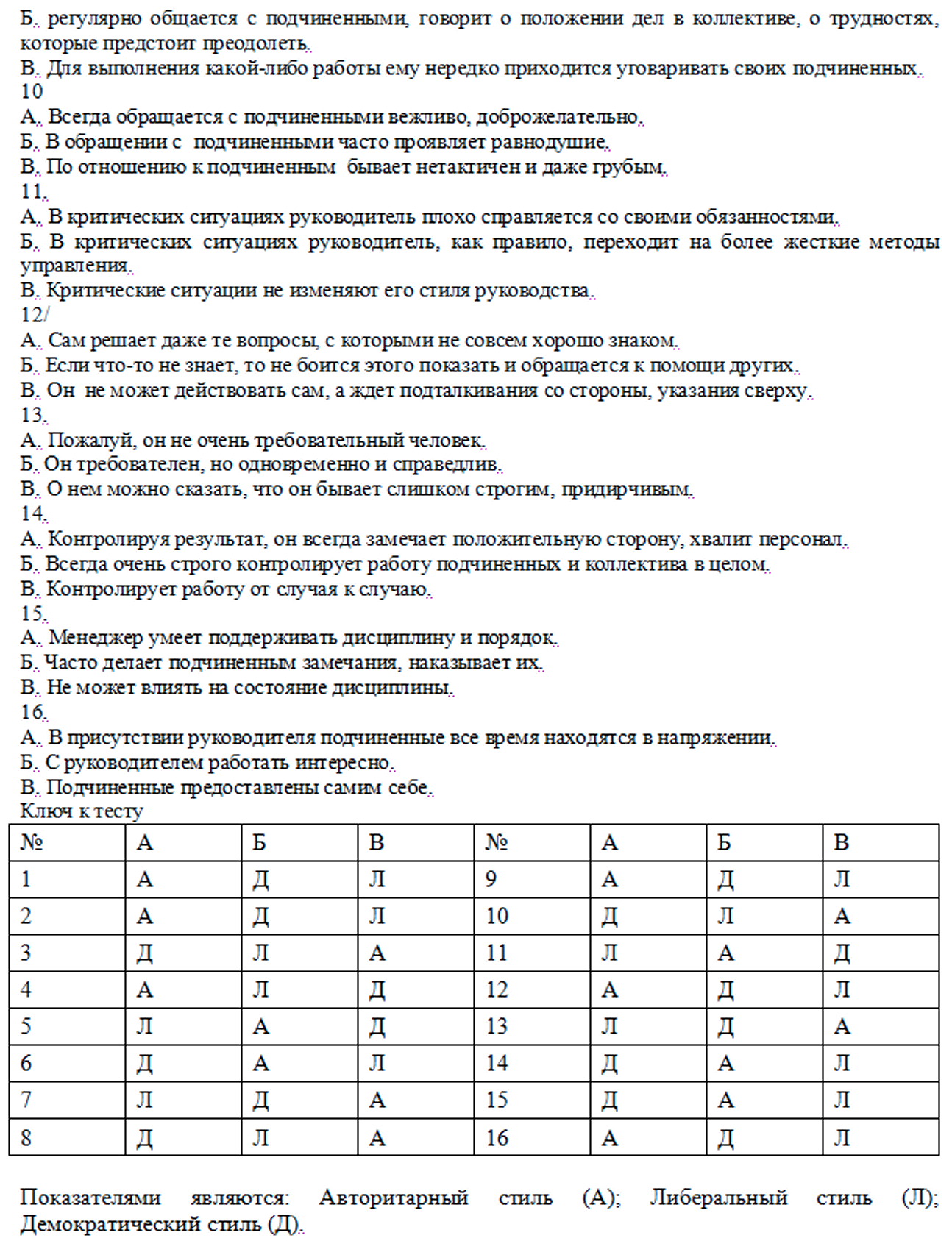 Б. регулярно общается с подчиненными, говорит о положении дел в коллективе, о трудностях, которые предстоит преодолеть.
В. Для выполнения какой-либо работы ему нередко приходится уговаривать своих подчиненных.
10
А. Всегда обращается с подчиненными вежливо, доброжелательно.
Б. В обращении с подчиненными часто проявляет равнодушие.
В. По отношению к подчиненным бывает нетактичен и даже грубым.
11.
А. В критических ситуациях руководитель плохо справляется со своими обязанностями.
Б. В критических ситуациях руководитель, как правило, переходит на более жесткие методы управления.
В. Критические ситуации не изменяют его стиля руководства.
12/
А. Сам решает даже те вопросы, с которыми не совсем хорошо знаком.
Б. Если что-то не знает, то не боится этого показать и обращается к помощи других.
В. Он не может действовать сам, а ждет подталкивания со стороны, указания сверху.
13.
А. Пожалуй, он не очень требовательный человек.
Б. Он требователен, но одновременно и справедлив.
В. О нем можно сказать, что он бывает слишком строгим, придирчивым.
14.
А. Контролируя результат, он всегда замечает положительную сторону, хвалит персонал.
Б. Всегда очень строго контролирует работу подчиненных и коллектива в целом.
В. Контролирует работу от случая к случаю.
15.
А. Менеджер умеет поддерживать дисциплину и порядок.
Б. Часто делает подчиненным замечания, наказывает их.
В. Не может влиять на состояние дисциплины.
16.
А. В присутствии руководителя подчиненные все время находятся в напряжении.
Б. С руководителем работать интересно.
В. Подчиненные предоставлены самим себе.
Ключ к тесту

| № | А | Б | В | № | А | Б | В |
|---|---|---|---|---|---|---|---|
| 1 | А | Д | Л | 9 | А | Д | Л |
| 2 | А | Д | Л | 10 | Д | Л | А |
| 3 | Д | Л | А | 11 | Л | А | Д |
| 4 | А | Л | Д | 12 | А | Д | Л |
| 5 | Л | А | Д | 13 | Л | Д | А |
| 6 | Д | А | Л | 14 | Д | А | Л |
| 7 | Л | Д | А | 15 | Д | А | Л |
| 8 | Д | Л | А | 16 | А | Д | Л |

Показателями являются: Авторитарный стиль (А); Либеральный стиль (Л); Демократический стиль (Д).